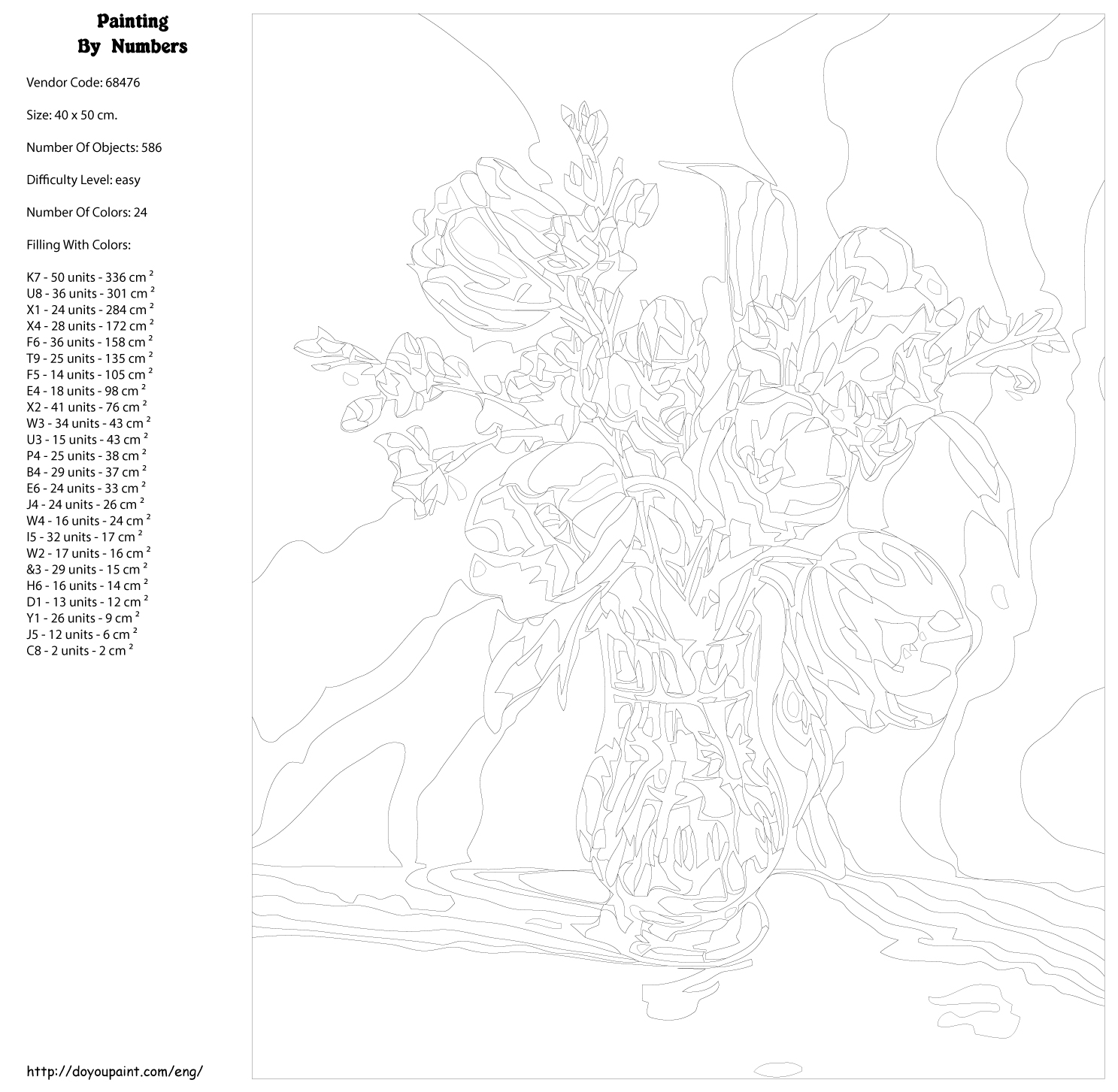 Painting
By Numbers

Vendor Code: 68476

Size: 40 x 50 cm.

Number Of Objects: 586

Difficulty Level: easy

Number Of Colors: 24

Filling With Colors:

K7 - 50 units - 336 cm $^2$
U8 - 36 units - 301 cm $^2$
X1 - 24 units - 284 cm $^2$
X4 - 28 units - 172 cm $^2$
F6 - 36 units - 158 cm $^2$
T9 - 25 units - 135 cm $^2$
F5 - 14 units - 105 cm $^2$
E4 - 18 units - 98 cm $^2$
X2 - 41 units - 76 cm $^2$
W3 - 34 units - 43 cm $^2$
U3 - 15 units - 43 cm $^2$
P4 - 25 units - 38 cm $^2$
B4 - 29 units - 37 cm $^2$
E6 - 24 units - 33 cm $^2$
J4 - 24 units - 26 cm $^2$
W4 - 16 units - 24 cm $^2$
I5 - 32 units - 17 cm $^2$
W2 - 17 units - 16 cm $^2$
&3 - 29 units - 15 cm $^2$
H6 - 16 units - 14 cm $^2$
D1 - 13 units - 12 cm $^2$
Y1 - 26 units - 9 cm $^2$
J5 - 12 units - 6 cm $^2$
C8 - 2 units - 2 cm $^2$

http://doyoupaint.com/eng/